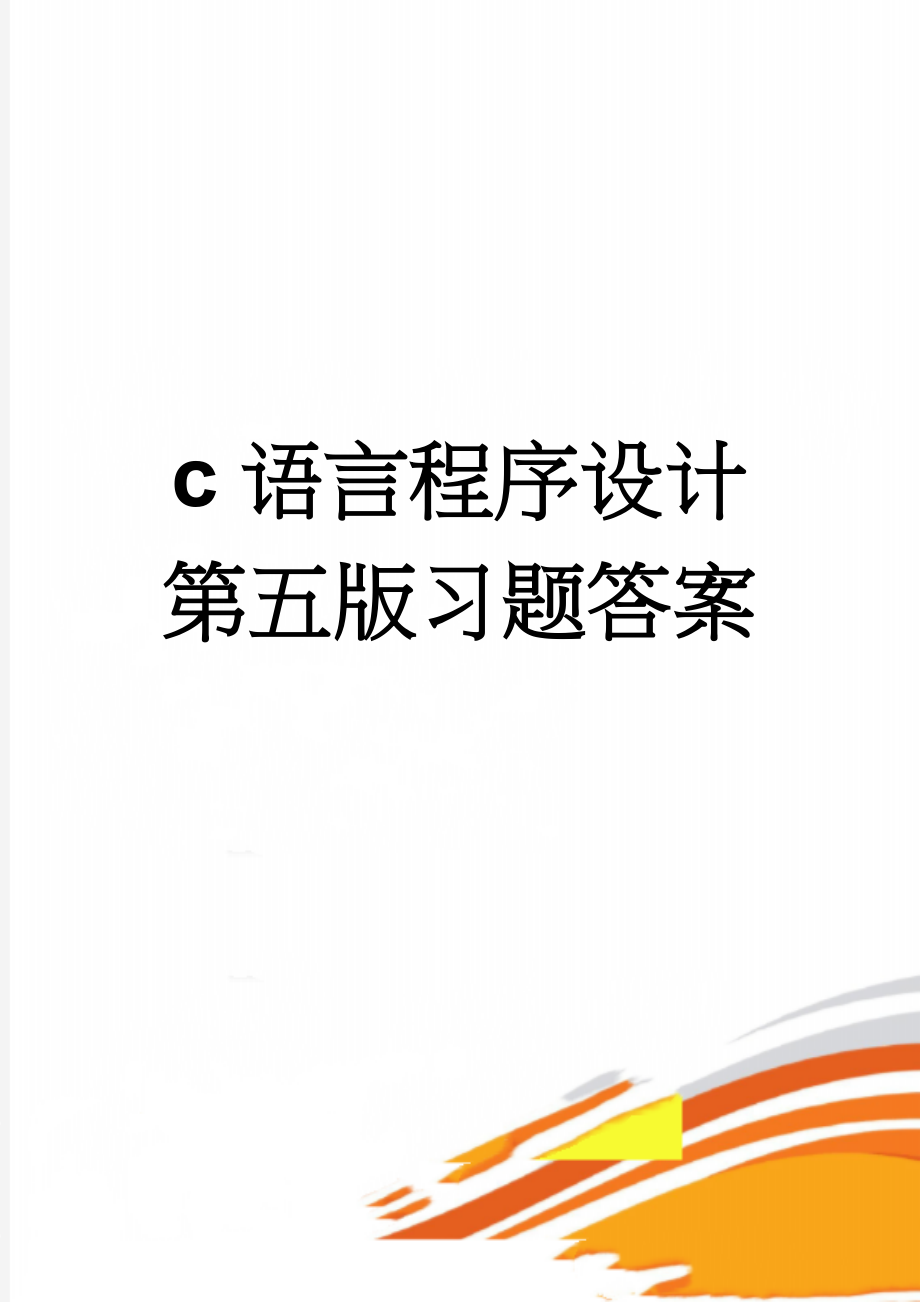 c 语言程序设计第五版习题答案